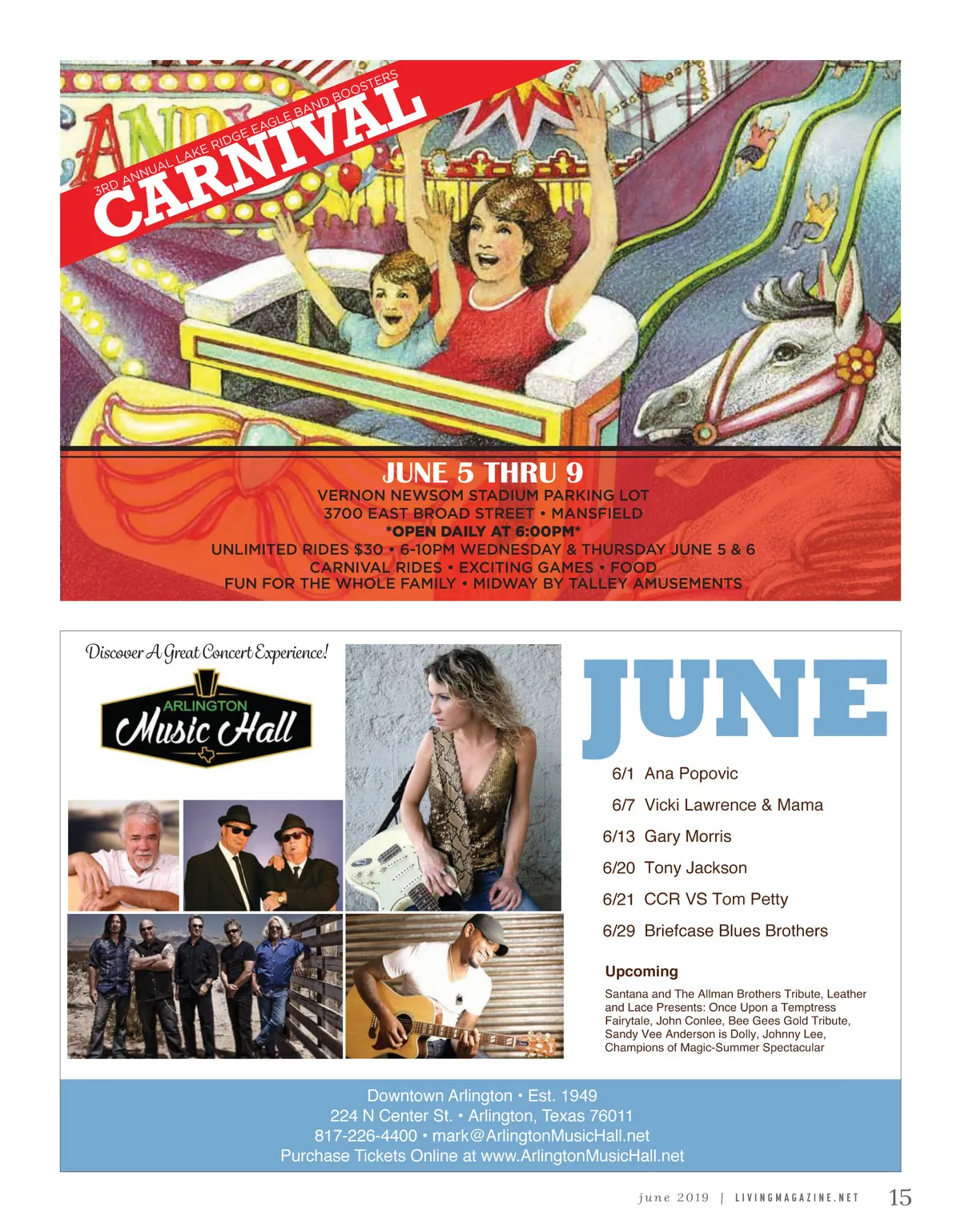 3RD ANNUAL LAKE RIDGE EAGLE BAND BOOSTERS
CARNIVAL

JUNE 5 THRU 9
VERNON NEWSOM STADIUM PARKING LOT
3700 EAST BROAD STREET • MANSFIELD
*OPEN DAILY AT 6:00PM*
UNLIMITED RIDES $30 • 6-10PM WEDNESDAY & THURSDAY JUNE 5 & 6
CARNIVAL RIDES • EXCITING GAMES • FOOD
FUN FOR THE WHOLE FAMILY • MIDWAY BY TALLEY AMUSEMENTS

Discover A Great Concert Experience!

ARLINGTON
Music Hall

JUNE

6/1 Ana Popovic
6/7 Vicki Lawrence & Mama
6/13 Gary Morris
6/20 Tony Jackson
6/21 CCR VS Tom Petty
6/29 Briefcase Blues Brothers

Upcoming

Santana and The Allman Brothers Tribute, Leather and Lace Presents: Once Upon a Temptress Fairytale, John Conlee, Bee Gees Gold Tribute, Sandy Vee Anderson is Dolly, Johnny Lee, Champions of Magic-Summer Spectacular

Downtown Arlington • Est. 1949
224 N Center St. • Arlington, Texas 76011
817-226-4400 • mark@ArlingtonMusicHall.net
Purchase Tickets Online at www.ArlingtonMusicHall.net

june 2019 | LIVINGMAGAZINE.NET 15